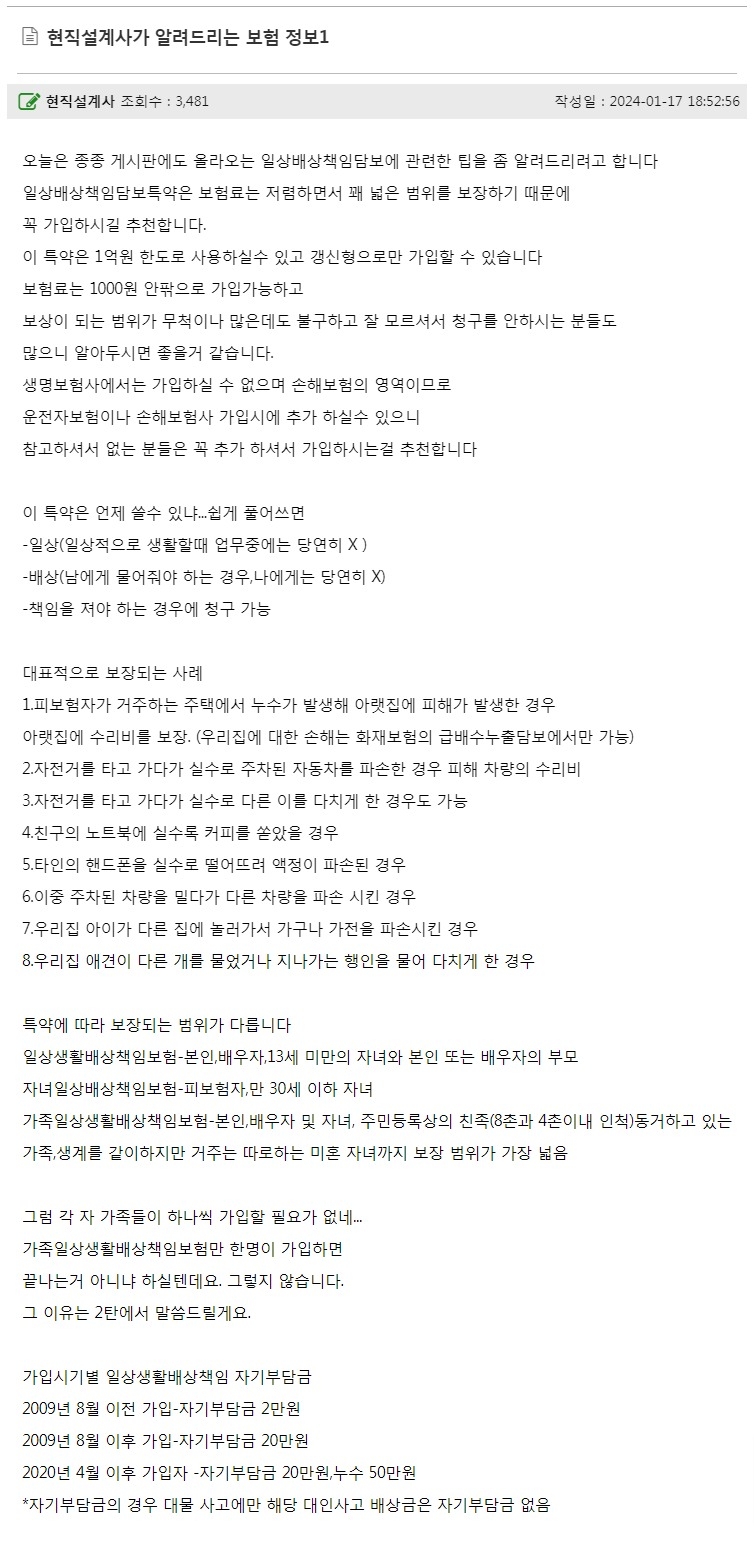 현직설계사가 알려드리는 보험 정보1

현직설계사 조회수 : 3,481 작성일 : 2024-01-17 18:52:56

오늘은 종종 게시판에도 올라오는 일상배상책임담보에 관련한 팁을 좀 알려드리려고 합니다
일상배상책임담보특약은 보험료는 저렴하면서 꽤 넓은 범위를 보장하기 때문에
꼭 가입하시길 추천합니다.
이 특약은 1억원 한도로 사용하실수 있고 갱신형으로만 가입할 수 있습니다
보험료는 1000원 안팎으로 가입가능하고
보상이 되는 범위가 무척이나 많은데도 불구하고 잘 모르셔서 청구를 안하시는 분들도
많으니 알아두시면 좋을거 같습니다.
생명보험사에서는 가입하실 수 없으며 손해보험의 영역이므로
운전자보험이나 손해보험사 가입시에 추가 하실수 있으니
참고하셔서 없는 분들은 꼭 추가 하셔서 가입하시는걸 추천합니다

이 특약은 언제 쓸수 있냐...쉽게 풀어쓰면
-일상(일상적으로 생활할때 업무중에는 당연히 X )
-배상(남에게 물어줘야 하는 경우,나에게는 당연히 X)
-책임을 져야 하는 경우에 청구 가능

대표적으로 보장되는 사례
1.피보험자가 거주하는 주택에서 누수가 발생해 아랫집에 피해가 발생한 경우
아랫집에 수리비를 보장. (우리집에 대한 손해는 화재보험의 급배수누출담보에서만 가능)
2.자전거를 타고 가다가 실수로 주차된 자동차를 파손한 경우 피해 차량의 수리비
3.자전거를 타고 가다가 실수로 다른 이를 다치게 한 경우도 가능
4.친구의 노트북에 실수록 커피를 쏟았을 경우
5.타인의 핸드폰을 실수로 떨어뜨려 액정이 파손된 경우
6.이중 주차된 차량을 밀다가 다른 차량을 파손 시킨 경우
7.우리집 아이가 다른 집에 놀러가서 가구나 가전을 파손시킨 경우
8.우리집 애견이 다른 개를 물었거나 지나가는 행인을 물어 다치게 한 경우

특약에 따라 보장되는 범위가 다릅니다
일상생활배상책임보험-본인,배우자,13세 미만의 자녀와 본인 또는 배우자의 부모
자녀일상배상책임보험-피보험자,만 30세 이하 자녀
가족일상생활배상책임보험-본인,배우자 및 자녀, 주민등록상의 친족(8촌과 4촌이내 인척)동거하고 있는 가족,생계를 같이하지만 거주는 따로하는 미혼 자녀까지 보장 범위가 가장 넓음

그럼 각 자 가족들이 하나씩 가입할 필요가 없네...
가족일상생활배상책임보험만 한명이 가입하면
끝나는거 아니냐 하실텐데요. 그렇지 않습니다.
그 이유는 2탄에서 말씀드릴게요.

가입시기별 일상생활배상책임 자기부담금
2009년 8월 이전 가입-자기부담금 2만원
2009년 8월 이후 가입-자기부담금 20만원
2020년 4월 이후 가입자 -자기부담금 20만원,누수 50만원
*자기부담금의 경우 대물 사고에만 해당 대인사고 배상금은 자기부담금 없음